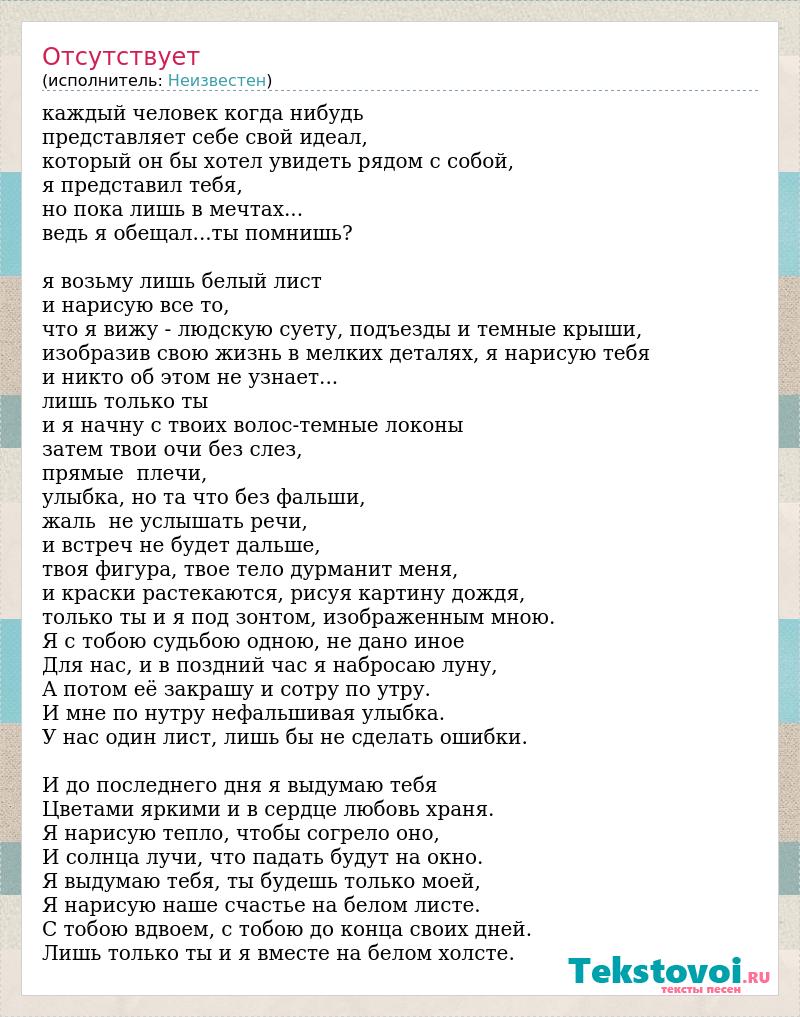 Отсутствует
(исполнитель: Неизвестен)

каждый человек когда нибудь
представляет себе свой идеал,
который он бы хотел увидеть рядом с собой,
я представил тебя,
но пока лишь в мечтах...
ведь я обещал...ты помнишь?

я возьму лишь белый лист
и нарисую все то,
что я вижу - людскую суету, подъезды и темные крыши,
изобразив свою жизнь в мелких деталях, я нарисую тебя
и никто об этом не узнает...
лишь только ты
и я начну с твоих волос-темные локоны
затем твои очи без слез,
прямые плечи,
улыбка, но та что без фальши,
жаль не услышать речи,
и встреч не будет дальше,
твоя фигура, твое тело дурманит меня,
и краски растекаются, рисуя картину дождя,
только ты и я под зонтом, изображенным мною.
Я с тобою судьбою одною, не дано иное
Для нас, и в поздний час я набросаю луну,
А потом её закрашу и сотру по утру.
И мне по нутру нефальшивая улыбка.
У нас один лист, лишь бы не сделать ошибки.

И до последнего дня я выдумаю тебя
Цветами яркими и в сердце любовь храня.
Я нарисую тепло, чтобы согрело оно,
И солнца лучи, что падать будут на окно.
Я выдумаю тебя, ты будешь только моей,
Я нарисую наше счастье на белом листе.
С тобою вдвоем, с тобою до конца своих дней.
Лишь только ты и я вместе на белом холсте.

Tekstovoi.ru
тексты песен